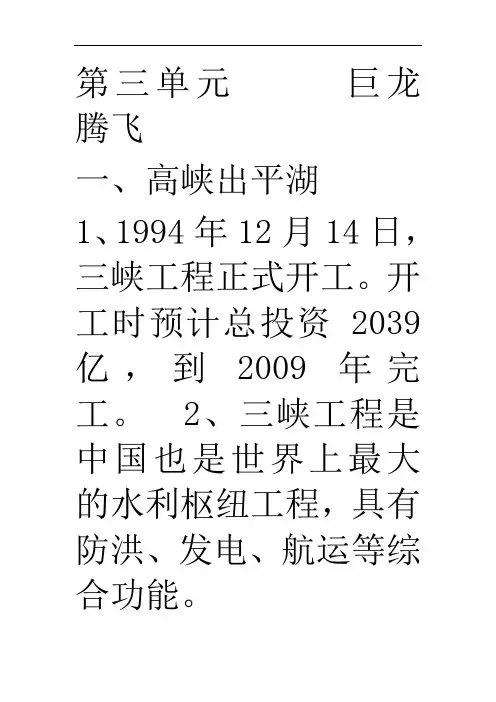 第三单元 巨龙腾飞

一、高峡出平湖

1、1994年12月14日，三峡工程正式开工。开工时预计总投资2039亿，到2009年完工。 2、三峡工程是中国也是世界上最大的水利枢纽工程，具有防洪、发电、航运等综合功能。